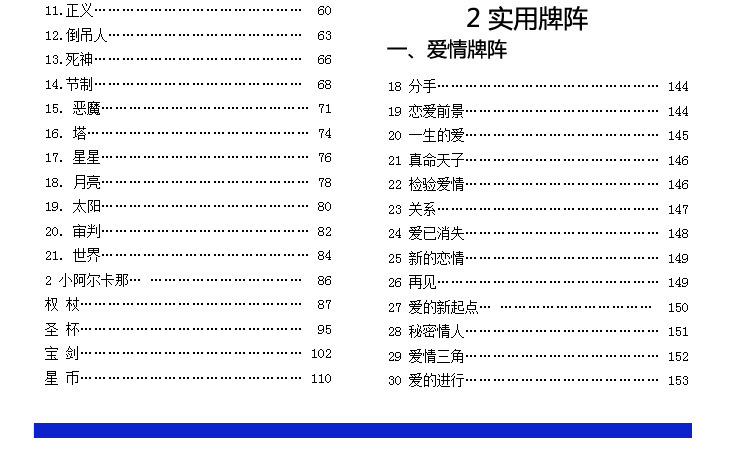 11.正义 60
12.倒吊人 63
13.死神 66
14.节制 68
15. 恶魔 71
16. 塔 74
17. 星星 76
18. 月亮 78
19. 太阳 80
20. 审判 82
21. 世界 84
2 小阿尔卡那 86
权 杖 87
圣 杯 95
宝 剑 102
星 币 110

2 实用牌阵

一、爱情牌阵

18 分手 144
19 恋爱前景 144
20 一生的爱 145
21 真命天子 146
22 检验爱情 146
23 关系 147
24 爱已消失 148
25 新的恋情 149
26 再见 149
27 爱的新起点 150
28 秘密情人 151
29 爱情三角 152
30 爱的进行 153